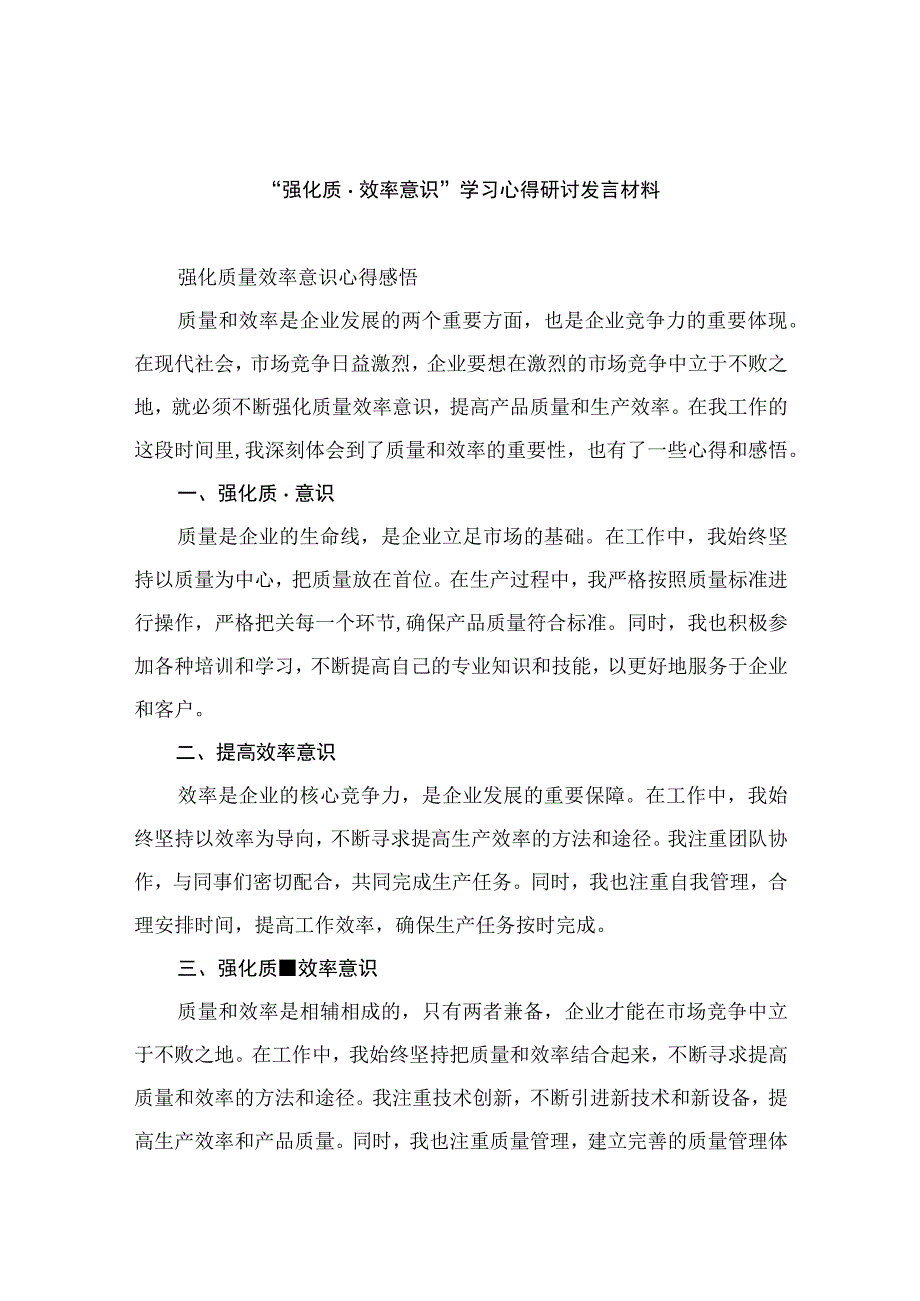 “强化质·效率意识”学习心得研讨发言材料

强化质量效率意识心得感悟

质量和效率是企业发展的两个重要方面，也是企业竞争力的重要体现。在现代社会，市场竞争日益激烈，企业要想在激烈的市场竞争中立于不败之地，就必须不断强化质量效率意识，提高产品质量和生产效率。在我工作的这段时间里，我深刻体会到了质量和效率的重要性，也有了一些心得和感悟。

一、强化质·意识

质量是企业的生命线，是企业立足市场的基础。在工作中，我始终坚持以质量为中心，把质量放在首位。在生产过程中，我严格按照质量标准进行操作，严格把关每一个环节，确保产品质量符合标准。同时，我也积极参加各种培训和学习，不断提高自己的专业知识和技能，以更好地服务于企业和客户。

二、提高效率意识

效率是企业的核心竞争力，是企业发展的重要保障。在工作中，我始终坚持以效率为导向，不断寻求提高生产效率的方法和途径。我注重团队协作，与同事们密切配合，共同完成生产任务。同时，我也注重自我管理，合理安排时间，提高工作效率，确保生产任务按时完成。

三、强化质■效率意识

质量和效率是相辅相成的，只有两者兼备，企业才能在市场竞争中立于不败之地。在工作中，我始终坚持把质量和效率结合起来，不断寻求提高质量和效率的方法和途径。我注重技术创新，不断引进新技术和新设备，提高生产效率和产品质量。同时，我也注重质量管理，建立完善的质量管理体